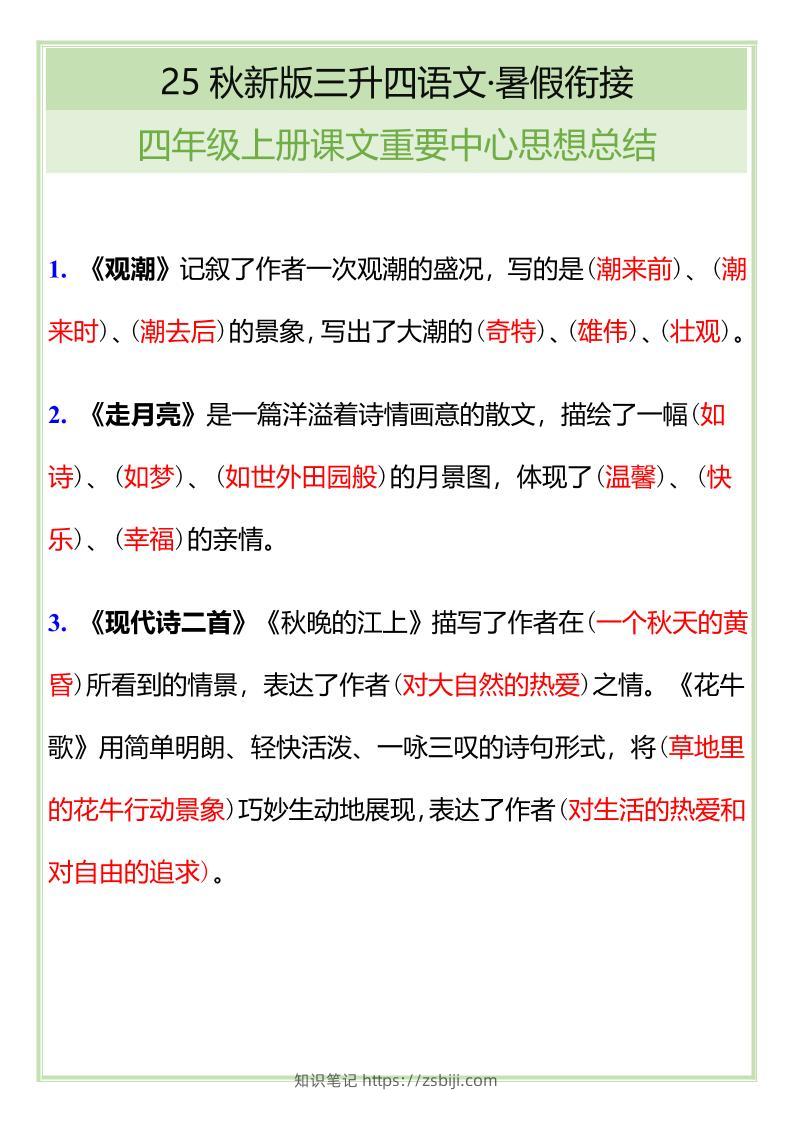 25 秋新版三升四语文·暑假衔接

四年级上册课文重要中心思想总结

1. 《观潮》记叙了作者一次观潮的盛况，写的是（潮来前）、（潮来时）、（潮去后）的景象，写出了大潮的（奇特）、（雄伟）、（壮观）。

2. 《走月亮》是一篇洋溢着诗情画意的散文，描绘了一幅（如诗）、（如梦）、（如世外田园般）的月景图，体现了（温馨）、（快乐）、（幸福）的亲情。

3. 《现代诗二首》《秋晚的江上》描写了作者在（一个秋天的黄昏）所看到的情景，表达了作者（对大自然的热爱）之情。《花牛歌》用简单明朗、轻快活泼、一咏三叹的诗句形式，将（草地里的花牛行动景象）巧妙生动地展现，表达了作者（对生活的热爱和对自由的追求）。

知识笔记 https://zsbiji.com